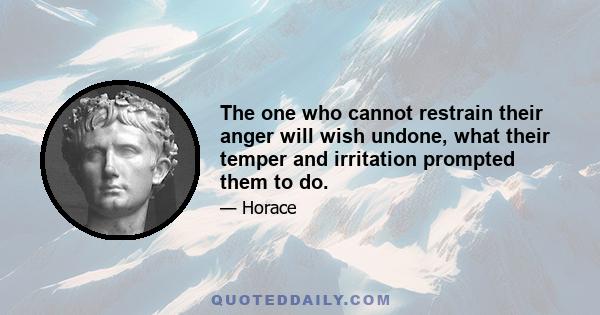 The one who cannot restrain their anger will wish undone, what their temper and irritation prompted them to do.

— Horace

QUOTEDDAILY.COM